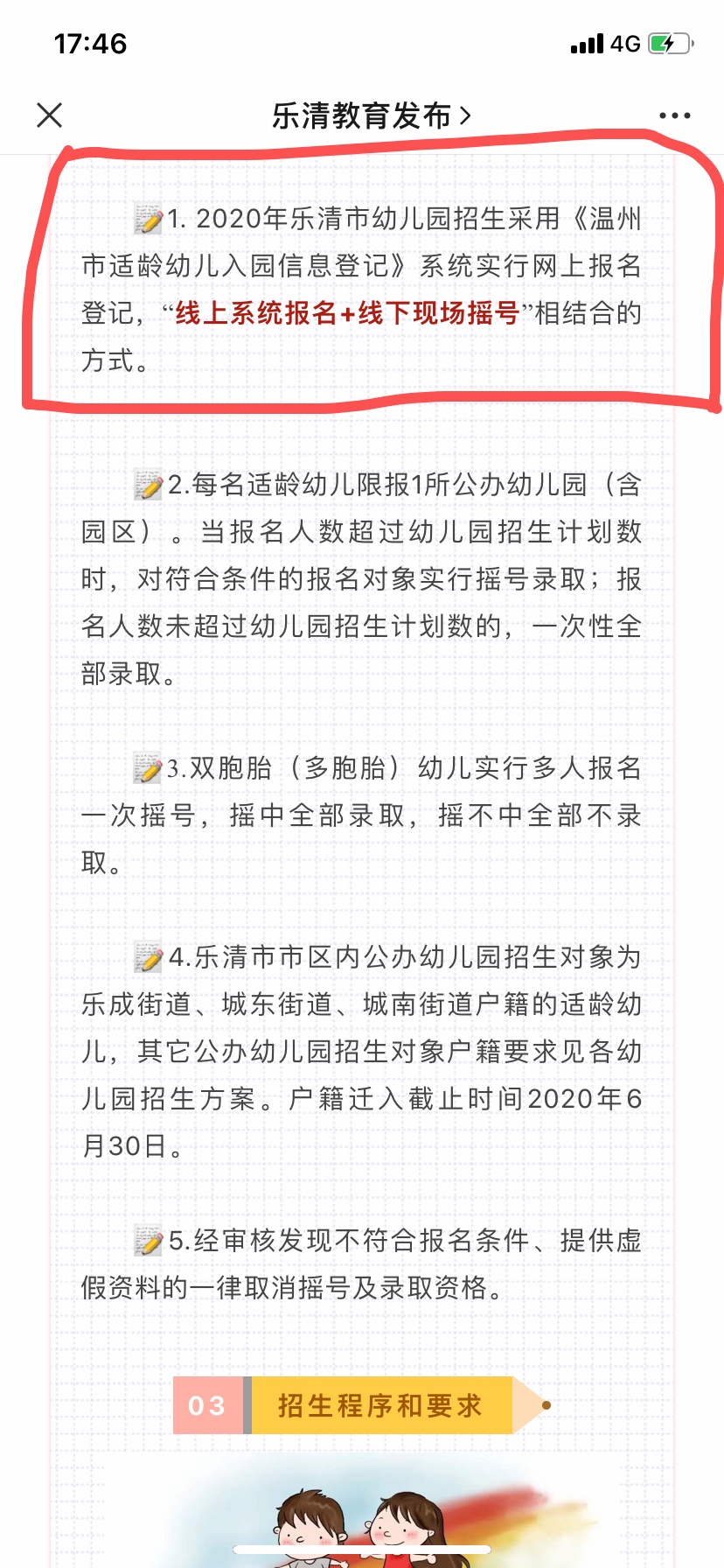 17:46
4G

乐清教育发布 >

1. 2020年乐清市幼儿园招生采用《温州市适龄幼儿入园信息登记》系统实行网上报名登记，“线上系统报名+线下现场摇号”相结合的方式。

2.每名适龄幼儿限报1所公办幼儿园（含园区）。当报名人数超过幼儿园招生计划数时，对符合条件的报名对象实行摇号录取；报名人数未超过幼儿园招生计划数的，一次性全部录取。

3.双胞胎（多胞胎）幼儿实行多人报名一次摇号，摇中全部录取，摇不中全部不录取。

4.乐清市市区内公办幼儿园招生对象为乐成街道、城东街道、城南街道户籍的适龄幼儿，其它公办幼儿园招生对象户籍要求见各幼儿园招生方案。户籍迁入截止时间2020年6月30日。

5.经审核发现不符合报名条件、提供虚假资料的一律取消摇号及录取资格。

03 招生程序和要求